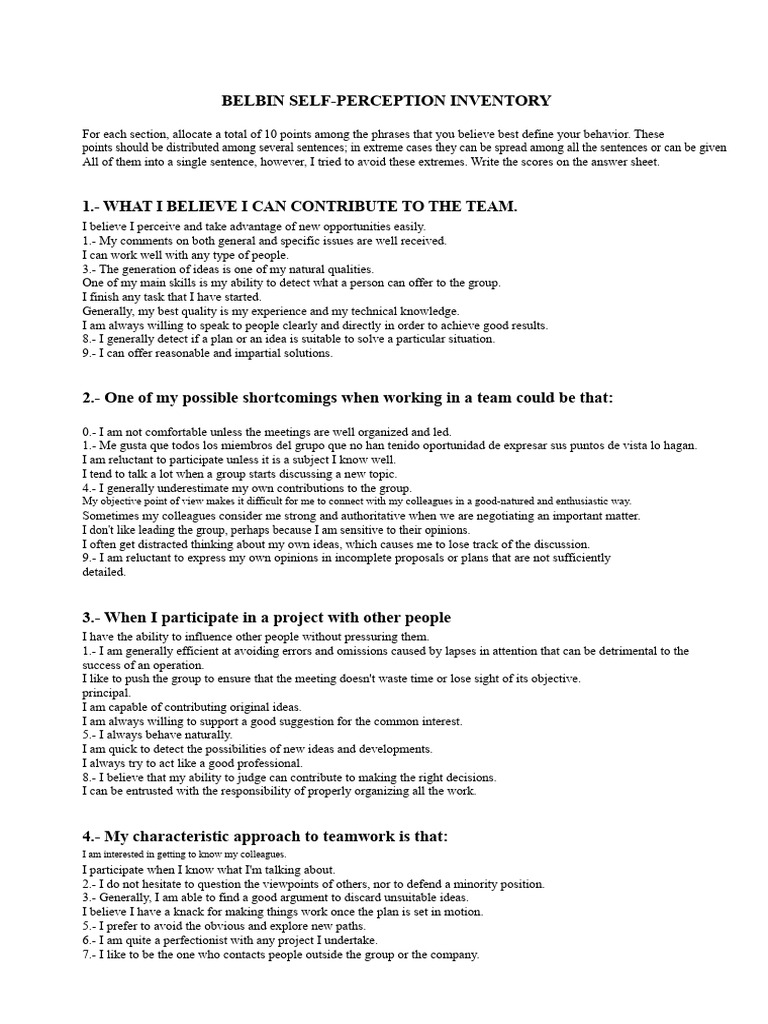 BELBIN SELF-PERCEPTION INVENTORY

For each section, allocate a total of 10 points among the phrases that you believe best define your behavior. These points should be distributed among several sentences; in extreme cases they can be spread among all the sentences or can be given All of them into a single sentence, however, I tried to avoid these extremes. Write the scores on the answer sheet.

1.- WHAT I BELIEVE I CAN CONTRIBUTE TO THE TEAM.

I believe I perceive and take advantage of new opportunities easily.
1.- My comments on both general and specific issues are well received.
I can work well with any type of people.
3.- The generation of ideas is one of my natural qualities.
One of my main skills is my ability to detect what a person can offer to the group.
I finish any task that I have started.
Generally, my best quality is my experience and my technical knowledge.
I am always willing to speak to people clearly and directly in order to achieve good results.
8.- I generally detect if a plan or an idea is suitable to solve a particular situation.
9.- I can offer reasonable and impartial solutions.

2.- One of my possible shortcomings when working in a team could be that:

0.- I am not comfortable unless the meetings are well organized and led.
1.- Me gusta que todos los miembros del grupo que no han tenido oportunidad de expresar sus puntos de vista lo hagan.
I am reluctant to participate unless it is a subject I know well.
I tend to talk a lot when a group starts discussing a new topic.
4.- I generally underestimate my own contributions to the group.
My objective point of view makes it difficult for me to connect with my colleagues in a good-natured and enthusiastic way.
Sometimes my colleagues consider me strong and authoritative when we are negotiating an important matter.
I don't like leading the group, perhaps because I am sensitive to their opinions.
I often get distracted thinking about my own ideas, which causes me to lose track of the discussion.
9.- I am reluctant to express my own opinions in incomplete proposals or plans that are not sufficiently detailed.

3.- When I participate in a project with other people

I have the ability to influence other people without pressuring them.
1.- I am generally efficient at avoiding errors and omissions caused by lapses in attention that can be detrimental to the success of an operation.
I like to push the group to ensure that the meeting doesn't waste time or lose sight of its objective.
principal.
I am capable of contributing original ideas.
I am always willing to support a good suggestion for the common interest.
5.- I always behave naturally.
I am quick to detect the possibilities of new ideas and developments.
I always try to act like a good professional.
8.- I believe that my ability to judge can contribute to making the right decisions.
I can be entrusted with the responsibility of properly organizing all the work.

4.- My characteristic approach to teamwork is that:

I am interested in getting to know my colleagues.
I participate when I know what I'm talking about.
2.- I do not hesitate to question the viewpoints of others, nor to defend a minority position.
3.- Generally, I am able to find a good argument to discard unsuitable ideas.
I believe I have a knack for making things work once the plan is set in motion.
5.- I prefer to avoid the obvious and explore new paths.
6.- I am quite a perfectionist with any project I undertake.
7.- I like to be the one who contacts people outside the group or the company.